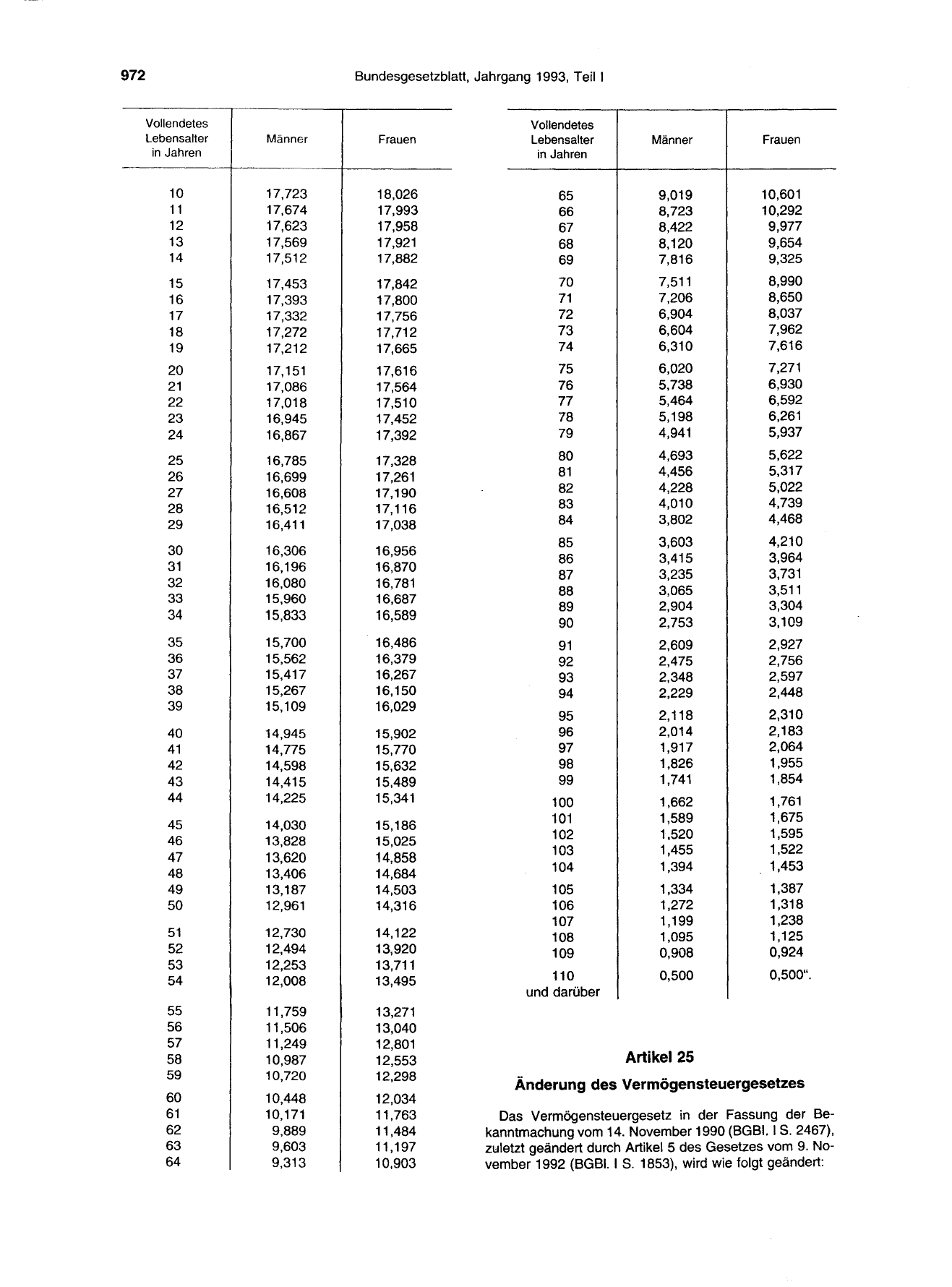 972 Bundesgesetzblatt, Jahrgang 1993, Teil I

| Vollendetes Lebensalter in Jahren | Männer | Frauen |
|---|---|---|
| 10 | 17,723 | 18,026 |
| 11 | 17,674 | 17,993 |
| 12 | 17,623 | 17,958 |
| 13 | 17,569 | 17,921 |
| 14 | 17,512 | 17,882 |
| 15 | 17,453 | 17,842 |
| 16 | 17,393 | 17,800 |
| 17 | 17,332 | 17,756 |
| 18 | 17,272 | 17,712 |
| 19 | 17,212 | 17,665 |
| 20 | 17,151 | 17,616 |
| 21 | 17,086 | 17,564 |
| 22 | 17,018 | 17,510 |
| 23 | 16,945 | 17,452 |
| 24 | 16,867 | 17,392 |
| 25 | 16,785 | 17,328 |
| 26 | 16,699 | 17,261 |
| 27 | 16,608 | 17,190 |
| 28 | 16,512 | 17,116 |
| 29 | 16,411 | 17,038 |
| 30 | 16,306 | 16,956 |
| 31 | 16,196 | 16,870 |
| 32 | 16,080 | 16,781 |
| 33 | 15,960 | 16,687 |
| 34 | 15,833 | 16,589 |
| 35 | 15,700 | 16,486 |
| 36 | 15,562 | 16,379 |
| 37 | 15,417 | 16,267 |
| 38 | 15,267 | 16,150 |
| 39 | 15,109 | 16,029 |
| 40 | 14,945 | 15,902 |
| 41 | 14,775 | 15,770 |
| 42 | 14,598 | 15,632 |
| 43 | 14,415 | 15,489 |
| 44 | 14,225 | 15,341 |
| 45 | 14,030 | 15,186 |
| 46 | 13,828 | 15,025 |
| 47 | 13,620 | 14,858 |
| 48 | 13,406 | 14,684 |
| 49 | 13,187 | 14,503 |
| 50 | 12,961 | 14,316 |
| 51 | 12,730 | 14,122 |
| 52 | 12,494 | 13,920 |
| 53 | 12,253 | 13,711 |
| 54 | 12,008 | 13,495 |
| 55 | 11,759 | 13,271 |
| 56 | 11,506 | 13,040 |
| 57 | 11,249 | 12,801 |
| 58 | 10,987 | 12,553 |
| 59 | 10,720 | 12,298 |
| 60 | 10,448 | 12,034 |
| 61 | 10,171 | 11,763 |
| 62 | 9,889 | 11,484 |
| 63 | 9,603 | 11,197 |
| 64 | 9,313 | 10,903 |

| Vollendetes Lebensalter in Jahren | Männer | Frauen |
|---|---|---|
| 65 | 9,019 | 10,601 |
| 66 | 8,723 | 10,292 |
| 67 | 8,422 | 9,977 |
| 68 | 8,120 | 9,654 |
| 69 | 7,816 | 9,325 |
| 70 | 7,511 | 8,990 |
| 71 | 7,206 | 8,650 |
| 72 | 6,904 | 8,037 |
| 73 | 6,604 | 7,962 |
| 74 | 6,310 | 7,616 |
| 75 | 6,020 | 7,271 |
| 76 | 5,738 | 6,930 |
| 77 | 5,464 | 6,592 |
| 78 | 5,198 | 6,261 |
| 79 | 4,941 | 5,937 |
| 80 | 4,693 | 5,622 |
| 81 | 4,456 | 5,317 |
| 82 | 4,228 | 5,022 |
| 83 | 4,010 | 4,739 |
| 84 | 3,802 | 4,468 |
| 85 | 3,603 | 4,210 |
| 86 | 3,415 | 3,964 |
| 87 | 3,235 | 3,731 |
| 88 | 3,065 | 3,511 |
| 89 | 2,904 | 3,304 |
| 90 | 2,753 | 3,109 |
| 91 | 2,609 | 2,927 |
| 92 | 2,475 | 2,756 |
| 93 | 2,348 | 2,597 |
| 94 | 2,229 | 2,448 |
| 95 | 2,118 | 2,310 |
| 96 | 2,014 | 2,183 |
| 97 | 1,917 | 2,064 |
| 98 | 1,826 | 1,955 |
| 99 | 1,741 | 1,854 |
| 100 | 1,662 | 1,761 |
| 101 | 1,589 | 1,675 |
| 102 | 1,520 | 1,595 |
| 103 | 1,455 | 1,522 |
| 104 | 1,394 | 1,453 |
| 105 | 1,334 | 1,387 |
| 106 | 1,272 | 1,318 |
| 107 | 1,199 | 1,238 |
| 108 | 1,095 | 1,125 |
| 109 | 0,908 | 0,924 |
| 110 und darüber | 0,500 | 0,500". |

Artikel 25

Änderung des Vermögensteuergesetzes

Das Vermögensteuergesetz in der Fassung der Bekanntmachung vom 14. November 1990 (BGBl. I S. 2467), zuletzt geändert durch Artikel 5 des Gesetzes vom 9. November 1992 (BGBl. I S. 1853), wird wie folgt geändert: